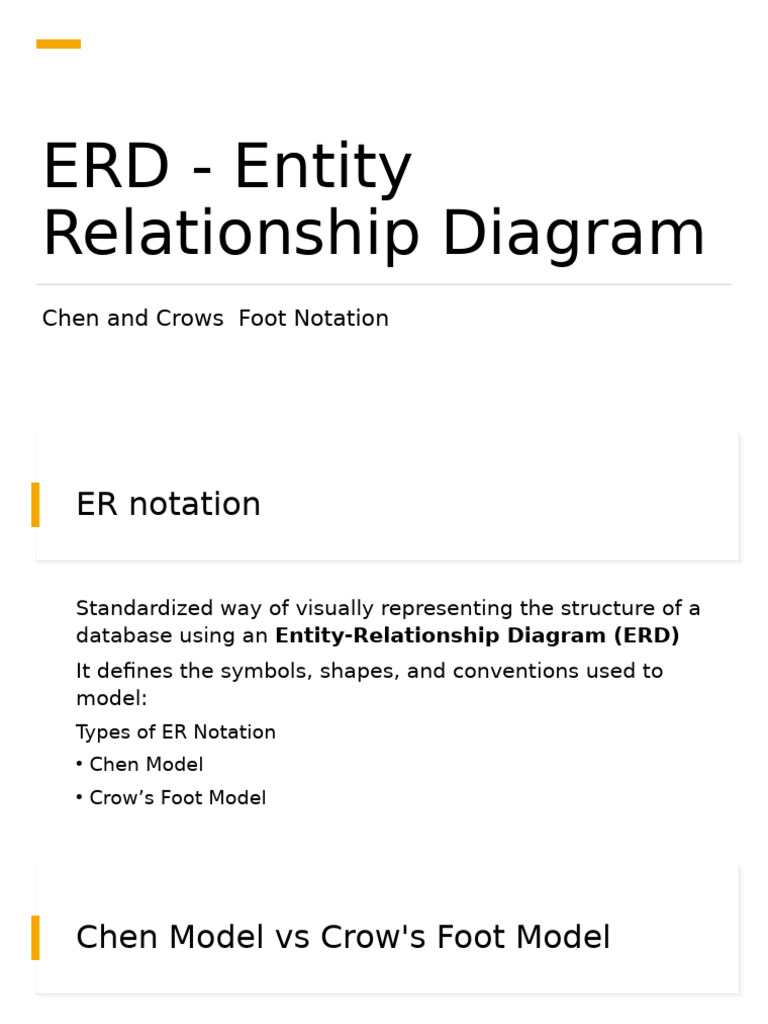 ERD - Entity Relationship Diagram

Chen and Crows  Foot Notation

ER notation

Standardized way of visually representing the structure of a database using an Entity-Relationship Diagram (ERD)

It defines the symbols, shapes, and conventions used to model:

Types of ER Notation

• Chen Model

• Crow's Foot Model

Chen Model vs Crow's Foot Model